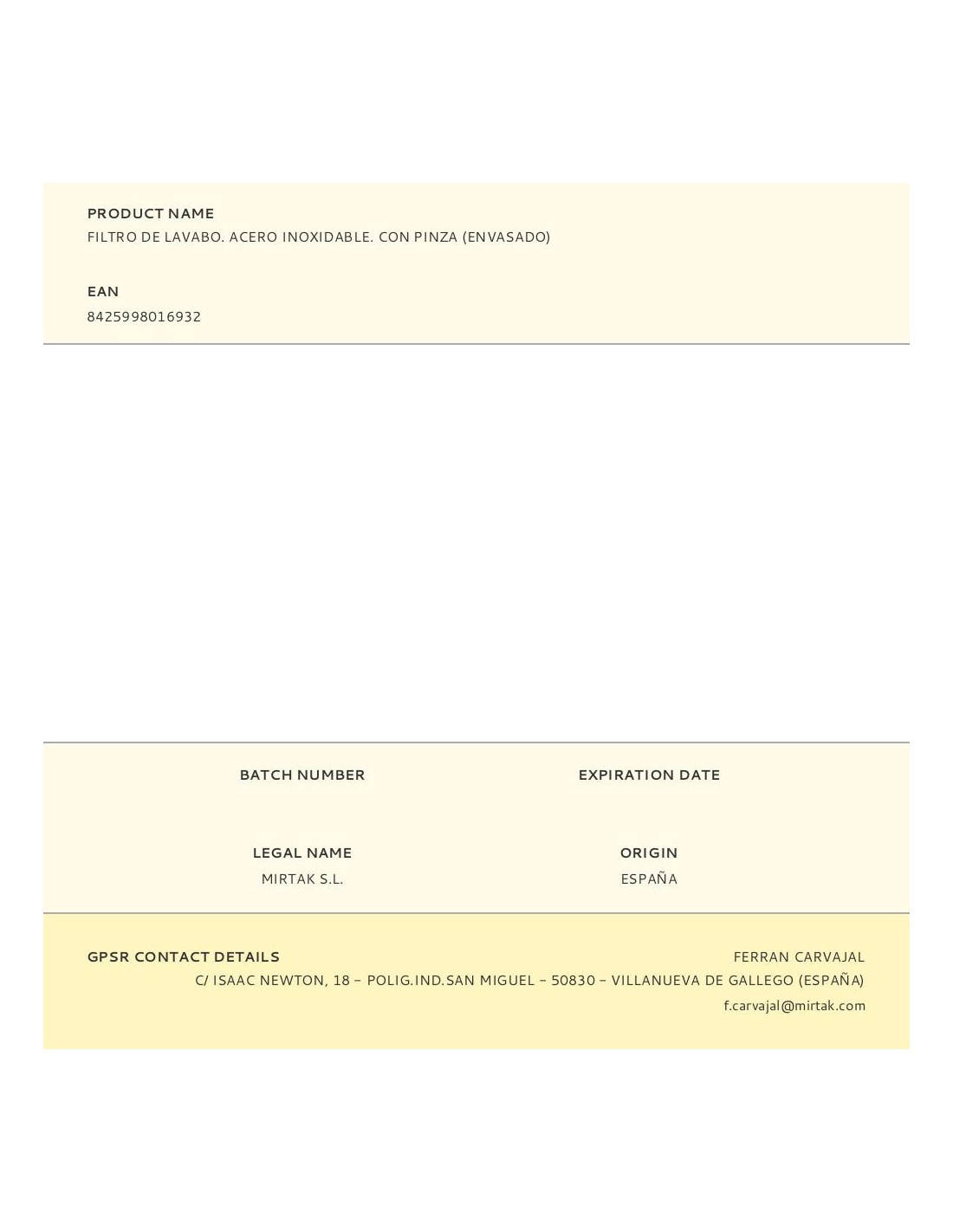 PRODUCT NAME
FILTRO DE LAVABO. ACERO INOXIDABLE. CON PINZA (ENVASADO)

EAN
8425998016932

BATCH NUMBER

EXPIRATION DATE

LEGAL NAME
MIRTAK S.L.

ORIGIN
ESPAÑA

GPSR CONTACT DETAILS

FERRAN CARVAJAL
C/ ISAAC NEWTON, 18 – POLIG.IND.SAN MIGUEL – 50830 – VILLANUEVA DE GALLEGO (ESPAÑA)
f.carvajal@mirtak.com